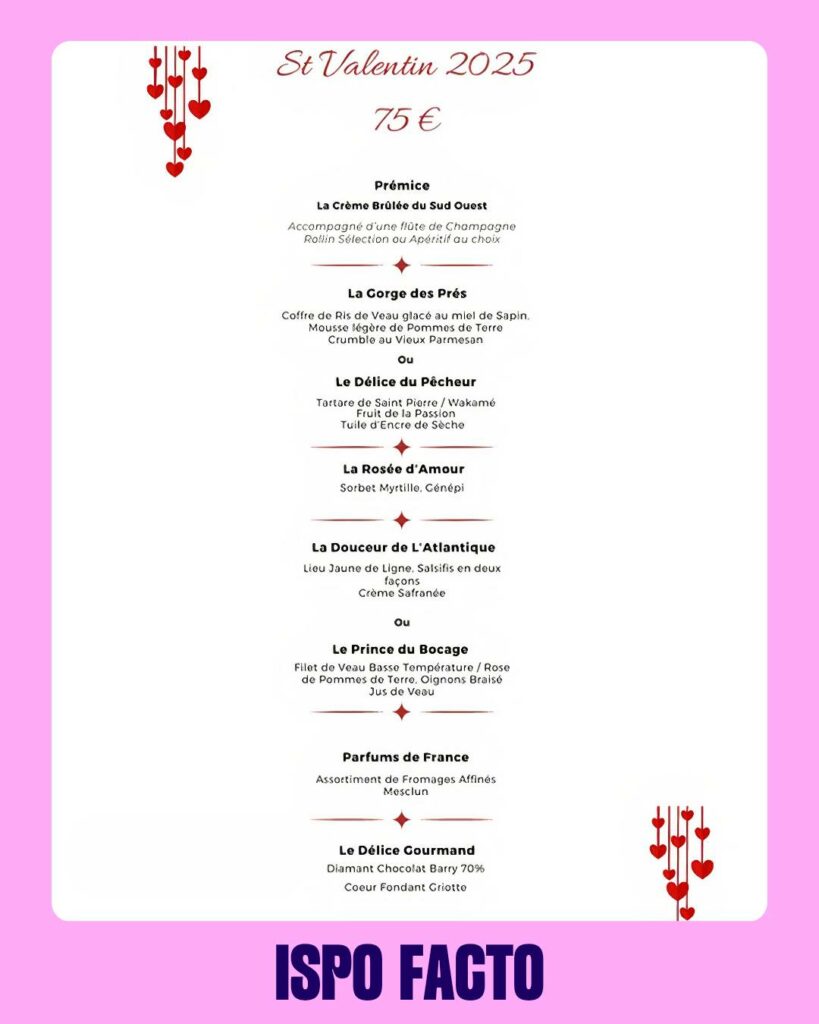 St Valentin 2025

75 €

Prémice

La Crème Brûlée du Sud Ouest

Accompagné d'une flûte de Champagne
Rollin Sélection ou Apéritif au choix

La Gorge des Prés

Coffre de Ris de Veau glacé au miel de Sapin,
Mousse légère de Pommes de Terre
Crumble au Vieux Parmesan

Ou

Le Délice du Pêcheur

Tartare de Saint Pierre / Wakamé
Fruit de la Passion
Tuile d'Encre de Sèche

La Rosée d'Amour

Sorbet Myrtille, Génépi

La Douceur de L'Atlantique

Lieu Jaune de Ligne, Salsifis en deux
façons
Crème Safranée

Ou

Le Prince du Bocage

Filet de Veau Basse Température / Rose
de Pommes de Terre, Oignons Braisé
Jus de Veau

Parfums de France

Assortiment de Fromages Affinés
Mesclun

Le Délice Gourmand

Diamant Chocolat Barry 70%

Coeur Fondant Griotte

ISPO FACTO